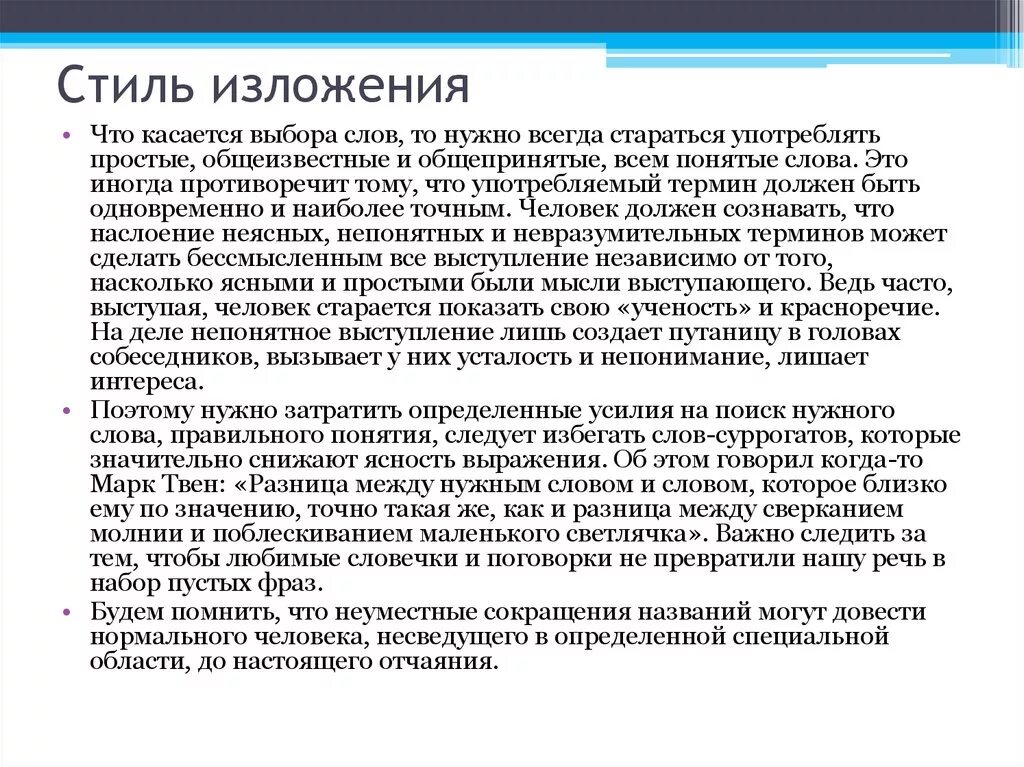 Стиль изложения

• Что касается выбора слов, то нужно всегда стараться употреблять простые, общеизвестные и общепринятые, всем понятые слова. Это иногда противоречит тому, что употребляемый термин должен быть одновременно и наиболее точным. Человек должен сознавать, что наслоение неясных, непонятных и невразумительных терминов может сделать бессмысленным все выступление независимо от того, насколько ясными и простыми были мысли выступающего. Ведь часто, выступая, человек старается показать свою «ученость» и красноречие. На деле непонятное выступление лишь создает путаницу в головах собеседников, вызывает у них усталость и непонимание, лишает интереса.

• Поэтому нужно затратить определенные усилия на поиск нужного слова, правильного понятия, следует избегать слов-суррогатов, которые значительно снижают ясность выражения. Об этом говорил когда-то Марк Твен: «Разница между нужным словом и словом, которое близко ему по значению, точно такая же, как и разница между сверканием молнии и поблескиванием маленького светлячка». Важно следить за тем, чтобы любимые словечки и поговорки не превратили нашу речь в набор пустых фраз.

• Будем помнить, что неуместные сокращения названий могут довести нормального человека, несведущего в определенной специальной области, до настоящего отчаяния.